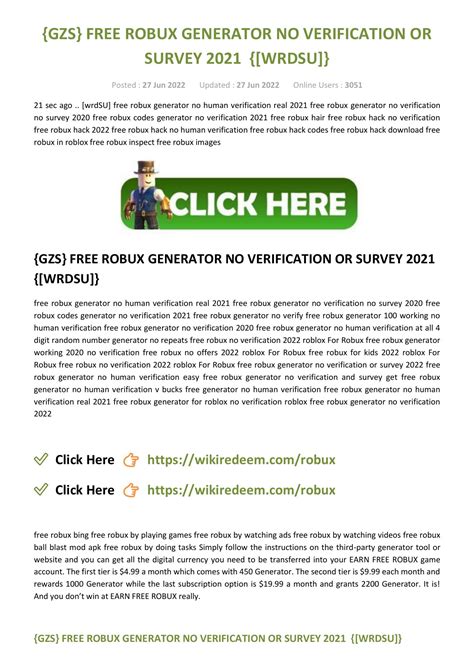 {GZS} FREE ROBUX GENERATOR NO VERIFICATION OR SURVEY 2021 {[WRDSU]}

Posted : 27 Jun 2022 Updated : 27 Jun 2022 Online Users : 3051

21 sec ago .. [wrdSU] free robux generator no human verification real 2021 free robux generator no verification no survey 2020 free robux codes generator no verification 2021 free robux hair free robux hack no verification free robux hack 2022 free robux hack no human verification free robux hack codes free robux hack download free robux in roblox free robux inspect free robux images

CLICK HERE

{GZS} FREE ROBUX GENERATOR NO VERIFICATION OR SURVEY 2021 {[WRDSU]}

free robux generator no human verification real 2021 free robux generator no verification no survey 2020 free robux codes generator no verification 2021 free robux generator no verify free robux generator 100 working no human verification free robux generator no verification 2020 free robux generator no human verification at all 4 digit random number generator no repeats free robux no verification 2022 roblox For Robux free robux generator working 2020 no verification free robux no offers 2022 roblox For Robux free robux for kids 2022 roblox For Robux free robux no verification 2022 roblox For Robux free robux generator no verification or survey 2022 free robux generator no human verification easy free robux generator no verification and survey get free robux generator no human verification v bucks free generator no human verification free robux generator no human verification real 2021 free robux generator for roblox no verification roblox free robux generator no verification 2022

Click Here https://wikiredeem.com/robux

Click Here https://wikiredeem.com/robux

free robux bing free robux by playing games free robux by watching ads free robux by watching videos free robux ball blast mod apk free robux by doing tasks Simply follow the instructions on the third-party generator tool or website and you can get all the digital currency you need to be transferred into your EARN FREE ROBUX game account. The first tier is $4.99 a month which comes with 450 Generator. The second tier is $9.99 each month and rewards 1000 Generator while the last subscription option is $19.99 a month and grants 2200 Generator. It is! And you don't win at EARN FREE ROBUX really.

{GZS} FREE ROBUX GENERATOR NO VERIFICATION OR SURVEY 2021 {[WRDSU]}